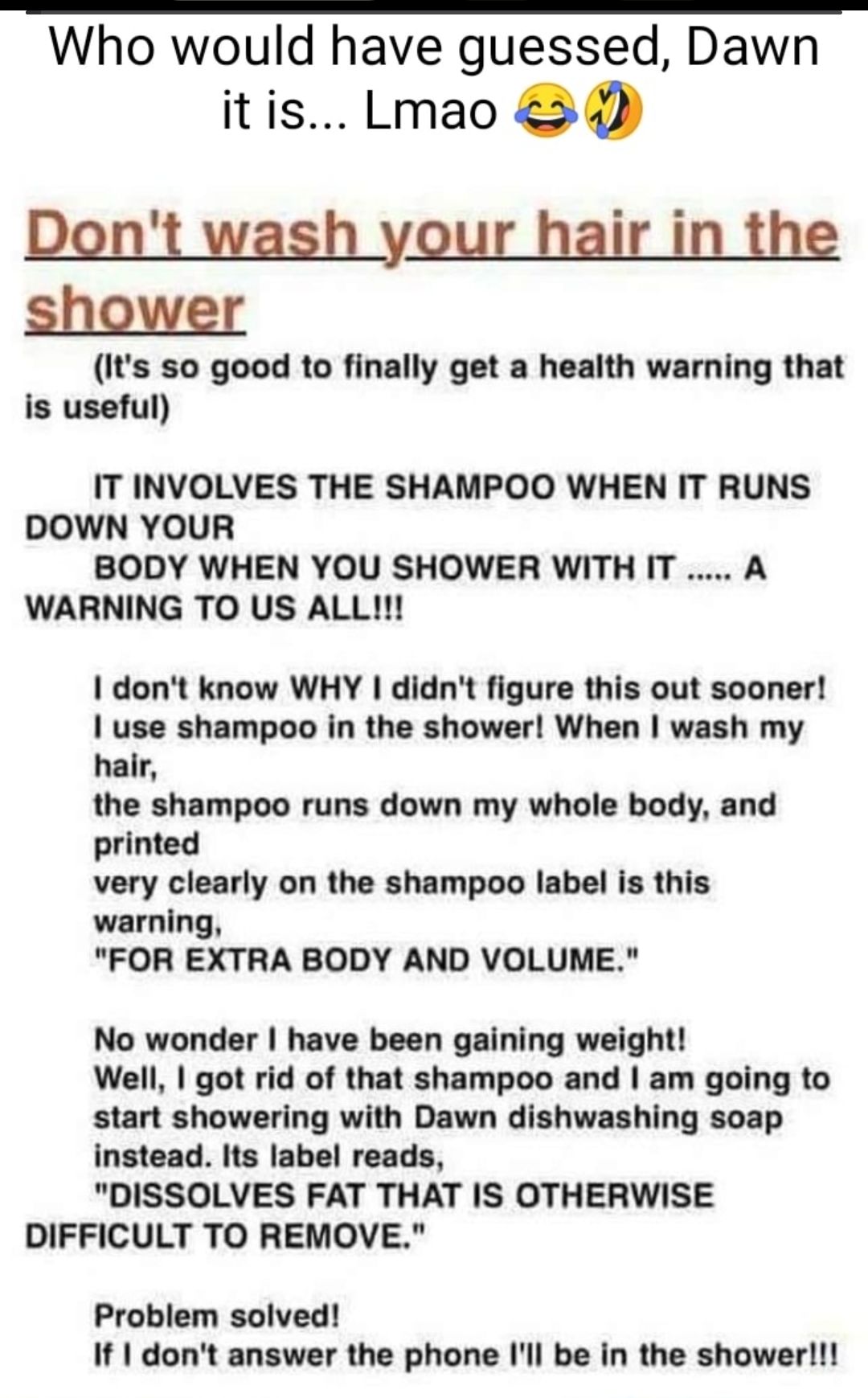 Who would have guessed, Dawn it is... Lmao 😂🤣

Don't wash your hair in the shower

(It's so good to finally get a health warning that is useful)

IT INVOLVES THE SHAMPOO WHEN IT RUNS DOWN YOUR BODY WHEN YOU SHOWER WITH IT ..... A WARNING TO US ALL!!!

I don't know WHY I didn't figure this out sooner! I use shampoo in the shower! When I wash my hair, the shampoo runs down my whole body, and printed very clearly on the shampoo label is this warning, "FOR EXTRA BODY AND VOLUME."

No wonder I have been gaining weight! Well, I got rid of that shampoo and I am going to start showering with Dawn dishwashing soap instead. Its label reads, "DISSOLVES FAT THAT IS OTHERWISE DIFFICULT TO REMOVE."

Problem solved! If I don't answer the phone I'll be in the shower!!!